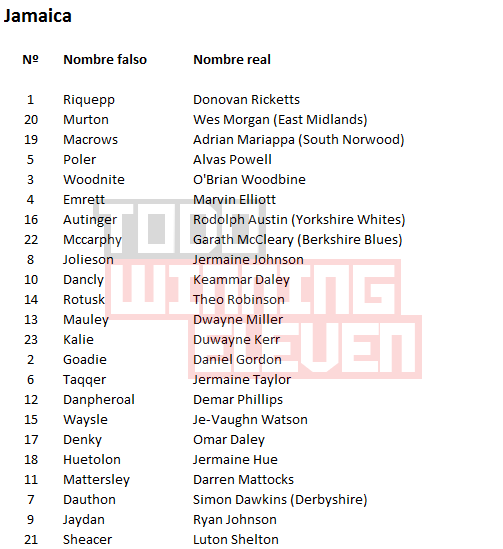 Jamaica

| № | Nombre falso | Nombre real |
|---|---|---|
| 1 | Riquepp | Donovan Ricketts |
| 20 | Murton | Wes Morgan (East Midlands) |
| 19 | Macrows | Adrian Mariappa (South Norwood) |
| 5 | Poler | Alvas Powell |
| 3 | Woodnite | O'Brian Woodbine |
| 4 | Emrett | Marvin Elliott |
| 16 | Autinger | Rodolph Austin (Yorkshire Whites) |
| 22 | Mccarphy | Garath McCleary (Berkshire Blues) |
| 8 | Jolieson | Jermaine Johnson |
| 10 | Dancly | Keammar Daley |
| 14 | Rotusk | Theo Robinson |
| 13 | Mauley | Dwayne Miller |
| 23 | Kalie | Duwayne Kerr |
| 2 | Goadie | Daniel Gordon |
| 6 | Taqqer | Jermaine Taylor |
| 12 | Danpheroal | Demar Phillips |
| 15 | Waysle | Je-Vaughn Watson |
| 17 | Denky | Omar Daley |
| 18 | Huetolon | Jermaine Hue |
| 11 | Mattersley | Darren Mattocks |
| 7 | Dauthon | Simon Dawkins (Derbyshire) |
| 9 | Jaydan | Ryan Johnson |
| 21 | Sheacer | Luton Shelton |

TODO WINNING ELEVEN